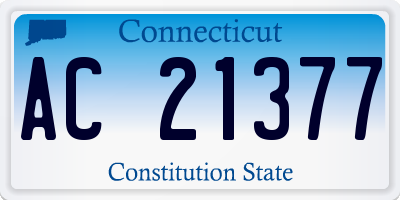 Connecticut

AC 21377

Constitution State